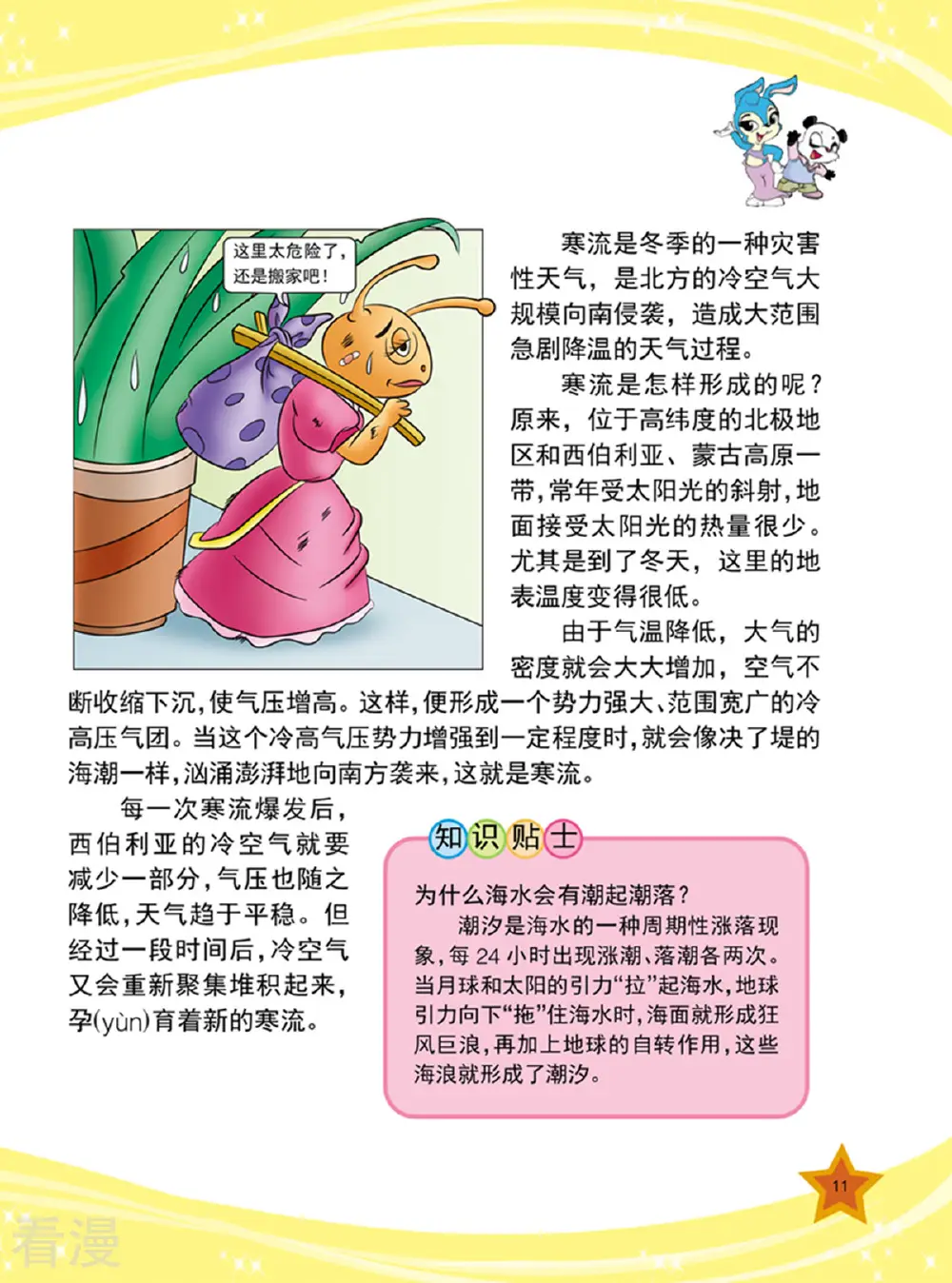 这里太危险了，还是搬家吧！

寒流是冬季的一种灾害性天气，是北方的冷空气大规模向南侵袭，造成大范围急剧降温的天气过程。

寒流是怎样形成的呢？原来，位于高纬度的北极地区和西伯利亚、蒙古高原一带，常年受太阳光的斜射，地面接受太阳光的热量很少。尤其是到了冬天，这里的地表温度变得很低。

由于气温降低，大气的密度就会大大增加，空气不断收缩下沉，使气压增高。这样，便形成一个势力强大、范围宽广的冷高压气团。当这个冷高气压势力增强到一定程度时，就会像决了堤的海潮一样，汹涌澎湃地向南方袭来，这就是寒流。

每一次寒流爆发后，西伯利亚的冷空气就要减少一部分，气压也随之降低，天气趋于平稳。但经过一段时间后，冷空气又会重新聚集堆积起来，孕(yùn)育着新的寒流。

知识贴士

为什么海水会有潮起潮落？

潮汐是海水的一种周期性涨落现象，每 24 小时出现涨潮、落潮各两次。当月球和太阳的引力“拉”起海水，地球引力向下“拖”住海水时，海面就形成狂风巨浪，再加上地球的自转作用，这些海浪就形成了潮汐。

11

看漫